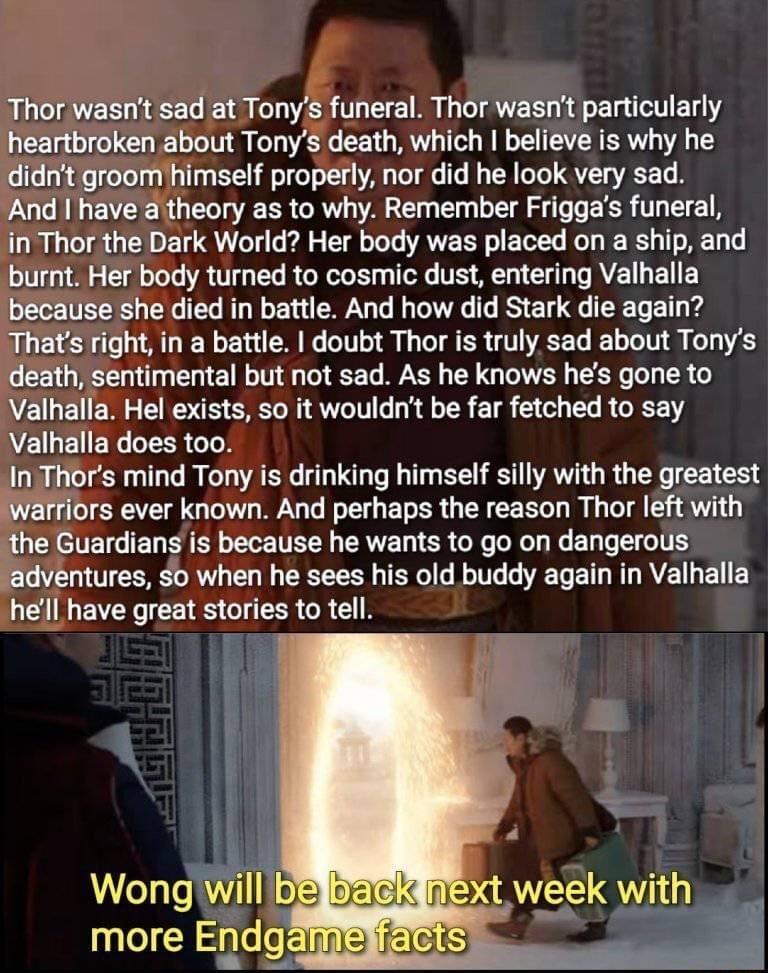 Thor wasn't sad at Tony's funeral. Thor wasn't particularly heartbroken about Tony's death, which I believe is why he didn't groom himself properly, nor did he look very sad. And I have a theory as to why. Remember Frigga's funeral, in Thor the Dark World? Her body was placed on a ship, and burnt. Her body turned to cosmic dust, entering Valhalla because she died in battle. And how did Stark die again? That's right, in a battle. I doubt Thor is truly sad about Tony's death, sentimental but not sad. As he knows he's gone to Valhalla. Hel exists, so it wouldn't be far fetched to say Valhalla does too.
In Thor's mind Tony is drinking himself silly with the greatest warriors ever known. And perhaps the reason Thor left with the Guardians is because he wants to go on dangerous adventures, so when he sees his old buddy again in Valhalla he'll have great stories to tell.

Wong will be back next week with more Endgame facts